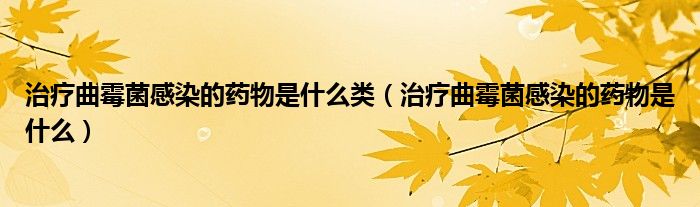 治疗曲霉菌感染的药物是什么类（治疗曲霉菌感染的药物是什么）